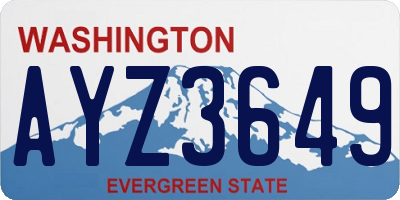 WASHINGTON
AYZ3649
EVERGREEN STATE